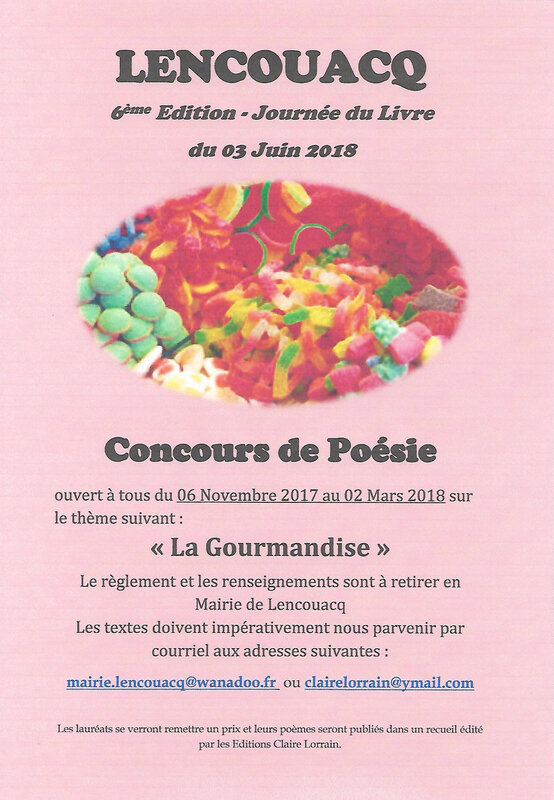 LENCOUACQ

6ème Edition - Journée du Livre

du 03 Juin 2018

Concours de Poésie

ouvert à tous du 06 Novembre 2017 au 02 Mars 2018 sur le thème suivant :

« La Gourmandise »

Le règlement et les renseignements sont à retirer en Mairie de Lencouacq

Les textes doivent impérativement nous parvenir par courriel aux adresses suivantes :

mairie.lencouacq@wanadoo.fr ou clairelorrain@ymail.com

Les lauréats se verront remettre un prix et leurs poèmes seront publiés dans un recueil édité par les Editions Claire Lorrain.